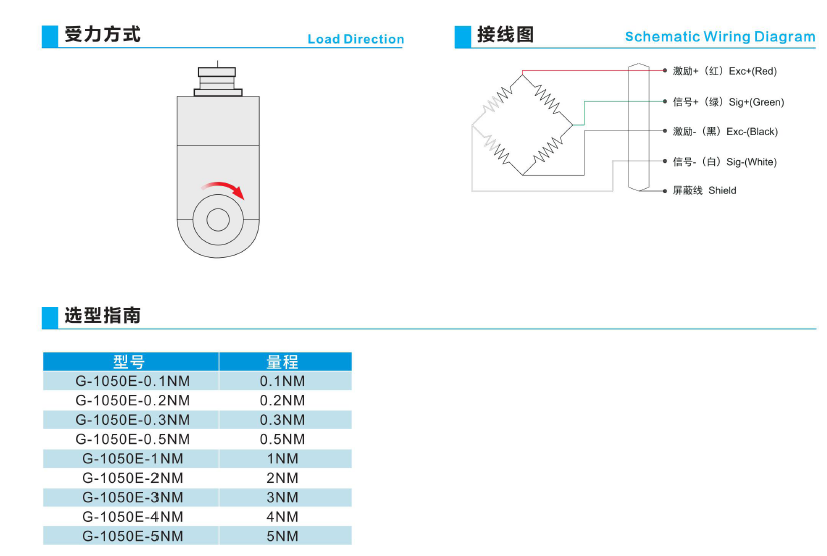 受力方式 Load Direction

接线图 Schematic Wiring Diagram

激励+（红）Exc+(Red)
信号+（绿）Sig+(Green)
激励-（黑）Exc-(Black)
信号-（白）Sig-(White)
屏蔽线 Shield

选型指南

| 型号 | 量程 |
|---|---|
| G-1050E-0.1NM | 0.1NM |
| G-1050E-0.2NM | 0.2NM |
| G-1050E-0.3NM | 0.3NM |
| G-1050E-0.5NM | 0.5NM |
| G-1050E-1NM | 1NM |
| G-1050E-2NM | 2NM |
| G-1050E-3NM | 3NM |
| G-1050E-4NM | 4NM |
| G-1050E-5NM | 5NM |